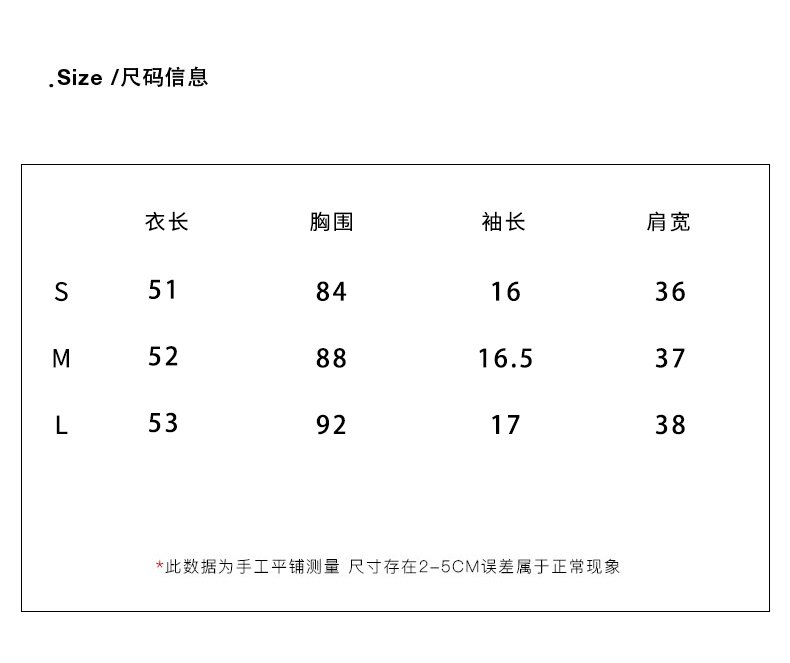 .Size /尺码信息

| | 衣长 | 胸围 | 袖长 | 肩宽 |
|---|---|---|---|---|
| S | 51 | 84 | 16 | 36 |
| M | 52 | 88 | 16.5 | 37 |
| L | 53 | 92 | 17 | 38 |

*此数据为手工平铺测量 尺寸存在2-5CM误差属于正常现象